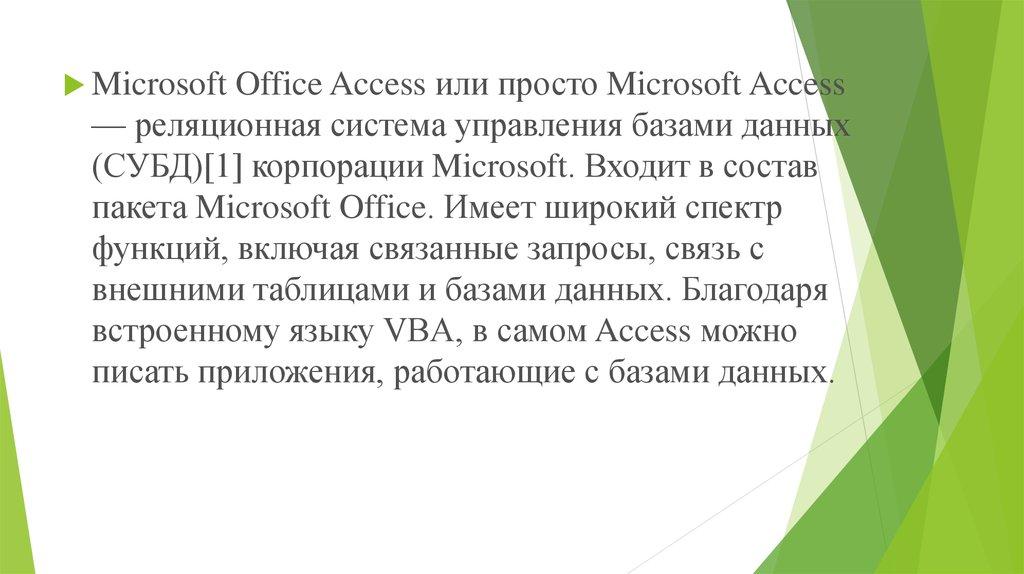 ▶ Microsoft Office Access или просто Microsoft Access — реляционная система управления базами данных (СУБД)[1] корпорации Microsoft. Входит в состав пакета Microsoft Office. Имеет широкий спектр функций, включая связанные запросы, связь с внешними таблицами и базами данных. Благодаря встроенному языку VBA, в самом Access можно писать приложения, работающие с базами данных.